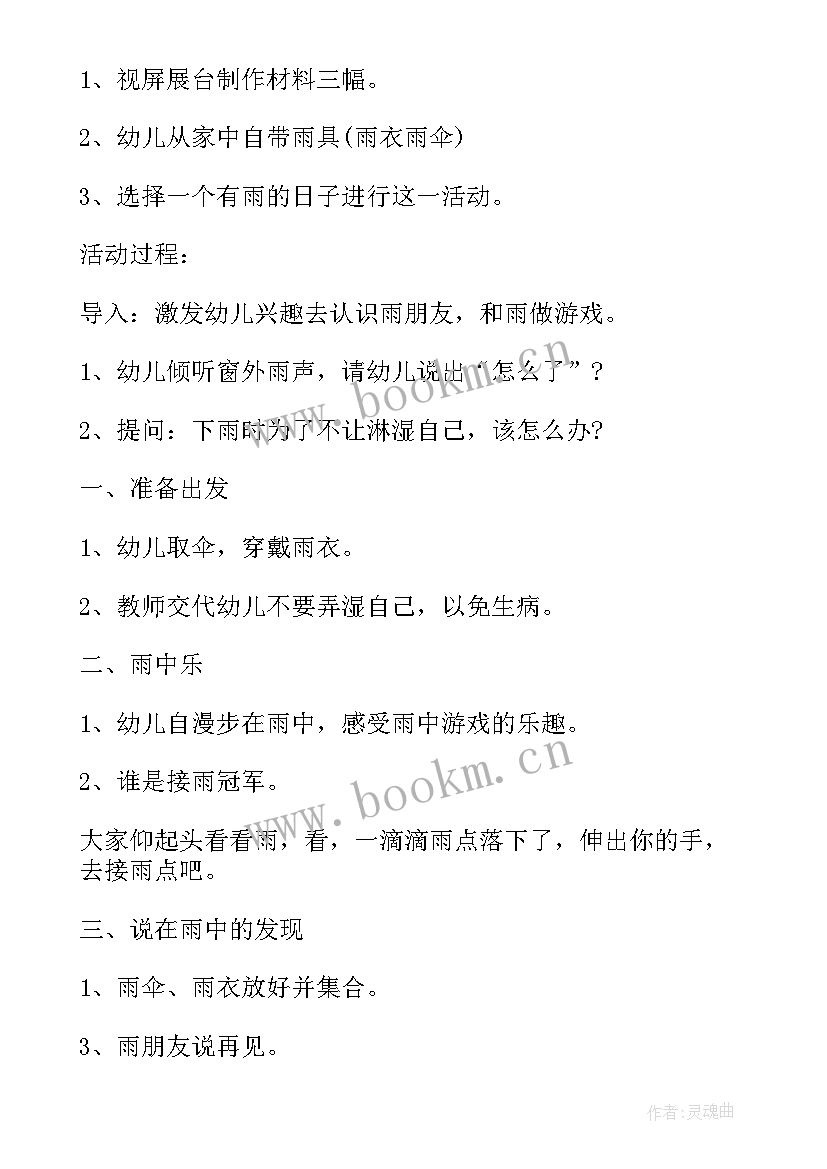 1、视屏展台制作材料三幅。

2、幼儿从家中自带雨具(雨衣雨伞)

3、选择一个有雨的日子进行这一活动。

活动过程：

导入：激发幼儿兴趣去认识雨朋友，和雨做游戏。

1、幼儿倾听窗外雨声，请幼儿说出“怎么了”？

2、提问：下雨时为了不让淋湿自己，该怎么办?

一、准备出发

1、幼儿取伞，穿戴雨衣。

2、教师交代幼儿不要弄湿自己，以免生病。

二、雨中乐

1、幼儿自漫步在雨中，感受雨中游戏的乐趣。

2、谁是接雨冠军。

大家仰起头看看雨，看，一滴滴雨点落下了，伸出你的手，去接雨点吧。

三、说在雨中的发现

1、雨伞、雨衣放好并集合。

3、雨朋友说再见。

www.bookm.cn

www.bookm.cn

作者:灵魂曲